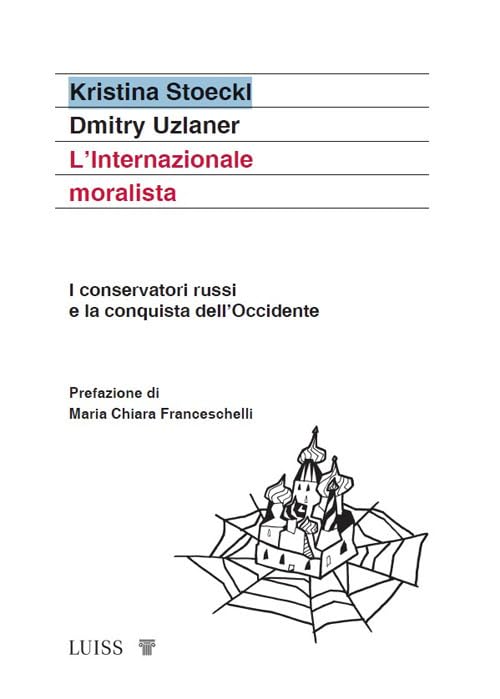 Kristina Stoeckl

Dmitry Uzlaner

L'Internazionale moralista

I conservatori russi e la conquista dell'Occidente

Prefazione di
Maria Chiara Franceschelli

LUISS